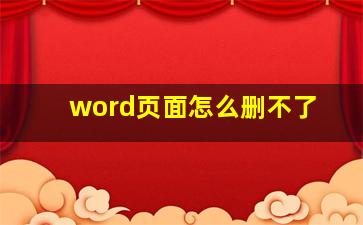 word页面怎么删不了